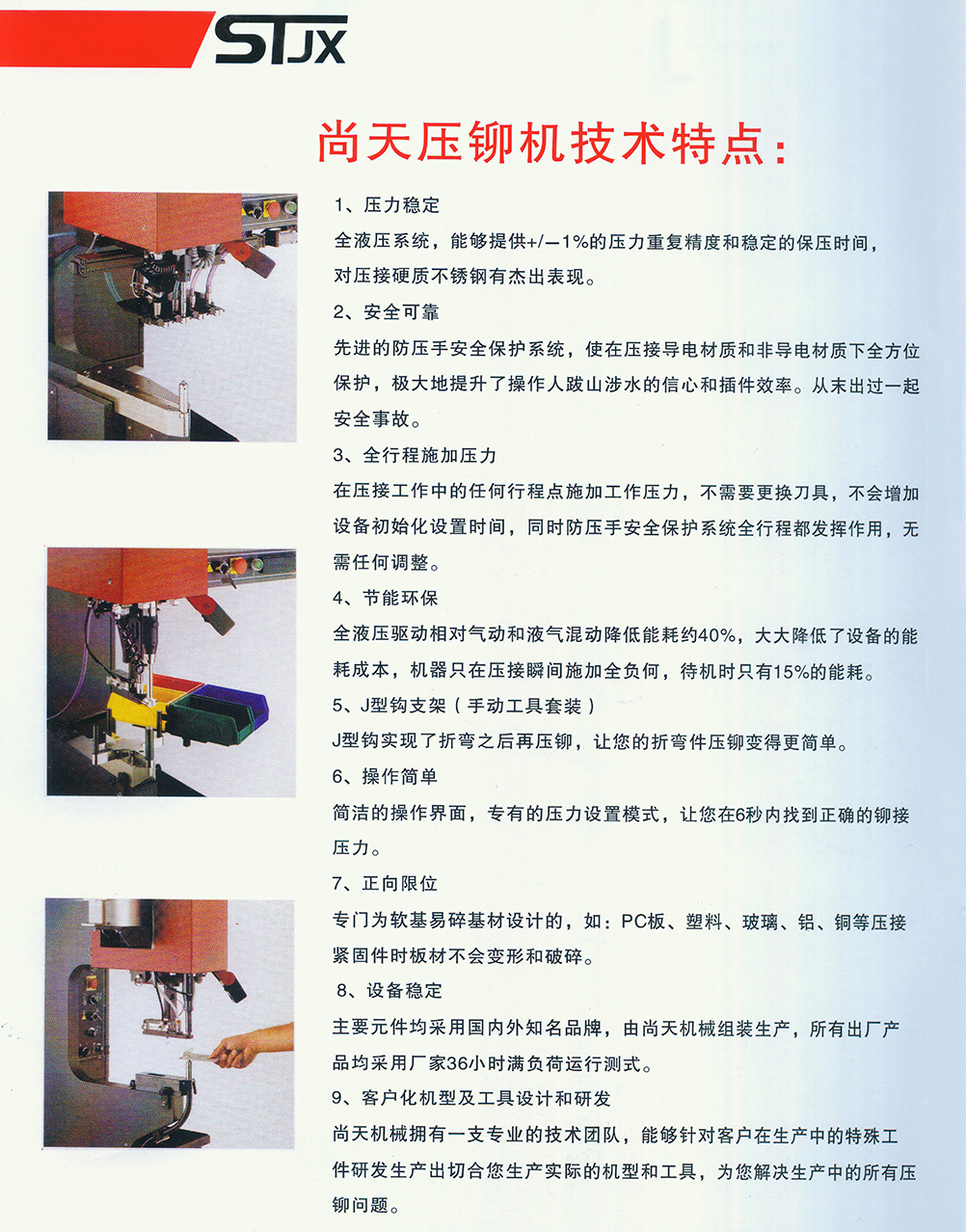 STJX

尚天压铆机技术特点：

1、压力稳定

全液压系统，能够提供+/—1%的压力重复精度和稳定的保压时间，对压接硬质不锈钢有杰出表现。

2、安全可靠

先进的防压手安全保护系统，使在压接导电材质和非导电材质下全方位保护，极大地提升了操作人跋山涉水的信心和插件效率。从末出过一起安全事故。

3、全行程施加压力

在压接工作中的任何行程点施加工作压力，不需要更换刀具，不会增加设备初始化设置时间，同时防压手安全保护系统全行程都发挥作用，无需任何调整。

4、节能环保

全液压驱动相对气动和液气混动降低能耗约40%，大大降低了设备的能耗成本，机器只在压接瞬间施加全负何，待机时只有15%的能耗。

5、J型钩支架（手动工具套装）

J型钩实现了折弯之后再压铆，让您的折弯件压铆变得更简单。

6、操作简单

简洁的操作界面，专有的压力设置模式，让您在6秒内找到正确的铆接压力。

7、正向限位

专门为软基易碎基材设计的，如：PC板、塑料、玻璃、铝、铜等压接紧固件时板材不会变形和破碎。

8、设备稳定

主要元件均采用国内外知名品牌，由尚天机械组装生产，所有出厂产品均采用厂家36小时满负荷运行测式。

9、客户化机型及工具设计和研发

尚天机械拥有一支专业的技术团队，能够针对客户在生产中的特殊工件研发生产出切合您生产实际的机型和工具，为您解决生产中的所有压铆问题。